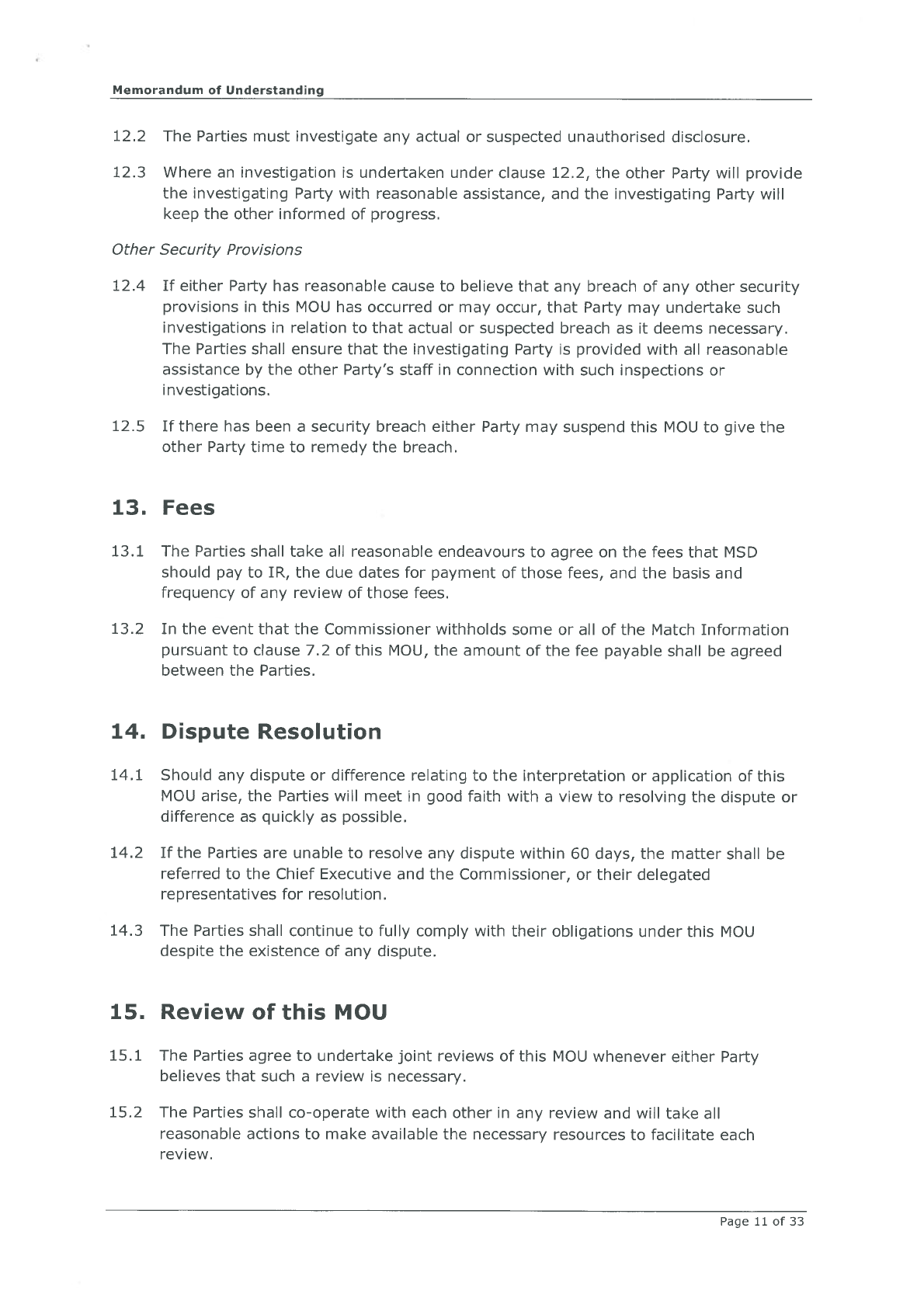 Memorandum of Understanding

12.2 The Parties must investigate any actual or suspected unauthorised disclosure.

12.3 Where an investigation is undertaken under clause 12.2, the other Party will provide the investigating Party with reasonable assistance, and the investigating Party will keep the other informed of progress.

Other Security Provisions

12.4 If either Party has reasonable cause to believe that any breach of any other security provisions in this MOU has occurred or may occur, that Party may undertake such investigations in relation to that actual or suspected breach as it deems necessary. The Parties shall ensure that the investigating Party is provided with all reasonable assistance by the other Party's staff in connection with such inspections or investigations.

12.5 If there has been a security breach either Party may suspend this MOU to give the other Party time to remedy the breach.

13. Fees

13.1 The Parties shall take all reasonable endeavours to agree on the fees that MSD should pay to IR, the due dates for payment of those fees, and the basis and frequency of any review of those fees.

13.2 In the event that the Commissioner withholds some or all of the Match Information pursuant to clause 7.2 of this MOU, the amount of the fee payable shall be agreed between the Parties.

14. Dispute Resolution

14.1 Should any dispute or difference relating to the interpretation or application of this MOU arise, the Parties will meet in good faith with a view to resolving the dispute or difference as quickly as possible.

14.2 If the Parties are unable to resolve any dispute within 60 days, the matter shall be referred to the Chief Executive and the Commissioner, or their delegated representatives for resolution.

14.3 The Parties shall continue to fully comply with their obligations under this MOU despite the existence of any dispute.

15. Review of this MOU

15.1 The Parties agree to undertake joint reviews of this MOU whenever either Party believes that such a review is necessary.

15.2 The Parties shall co-operate with each other in any review and will take all reasonable actions to make available the necessary resources to facilitate each review.

Page 11 of 33